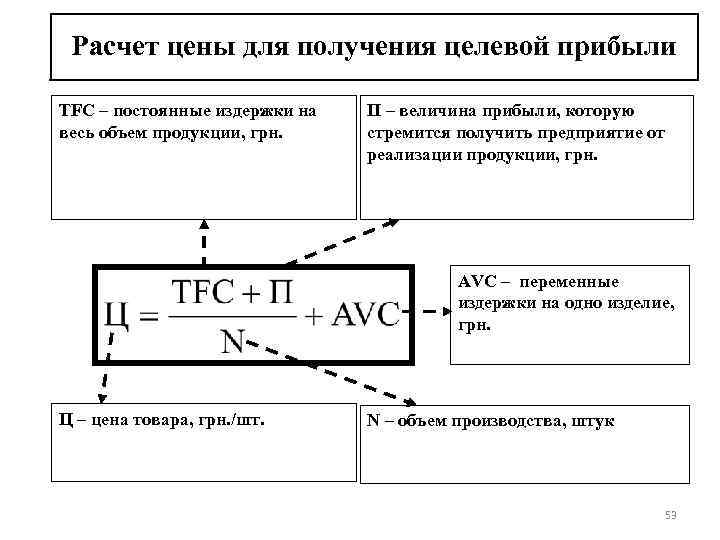 Расчет цены для получения целевой прибыли

TFC – постоянные издержки на весь объем продукции, грн.

П – величина прибыли, которую стремится получить предприятие от реализации продукции, грн.

$Ц = \frac{TFC + П}{N} + AVC$

AVC – переменные издержки на одно изделие, грн.

Ц – цена товара, грн./шт.

N – объем производства, штук

53